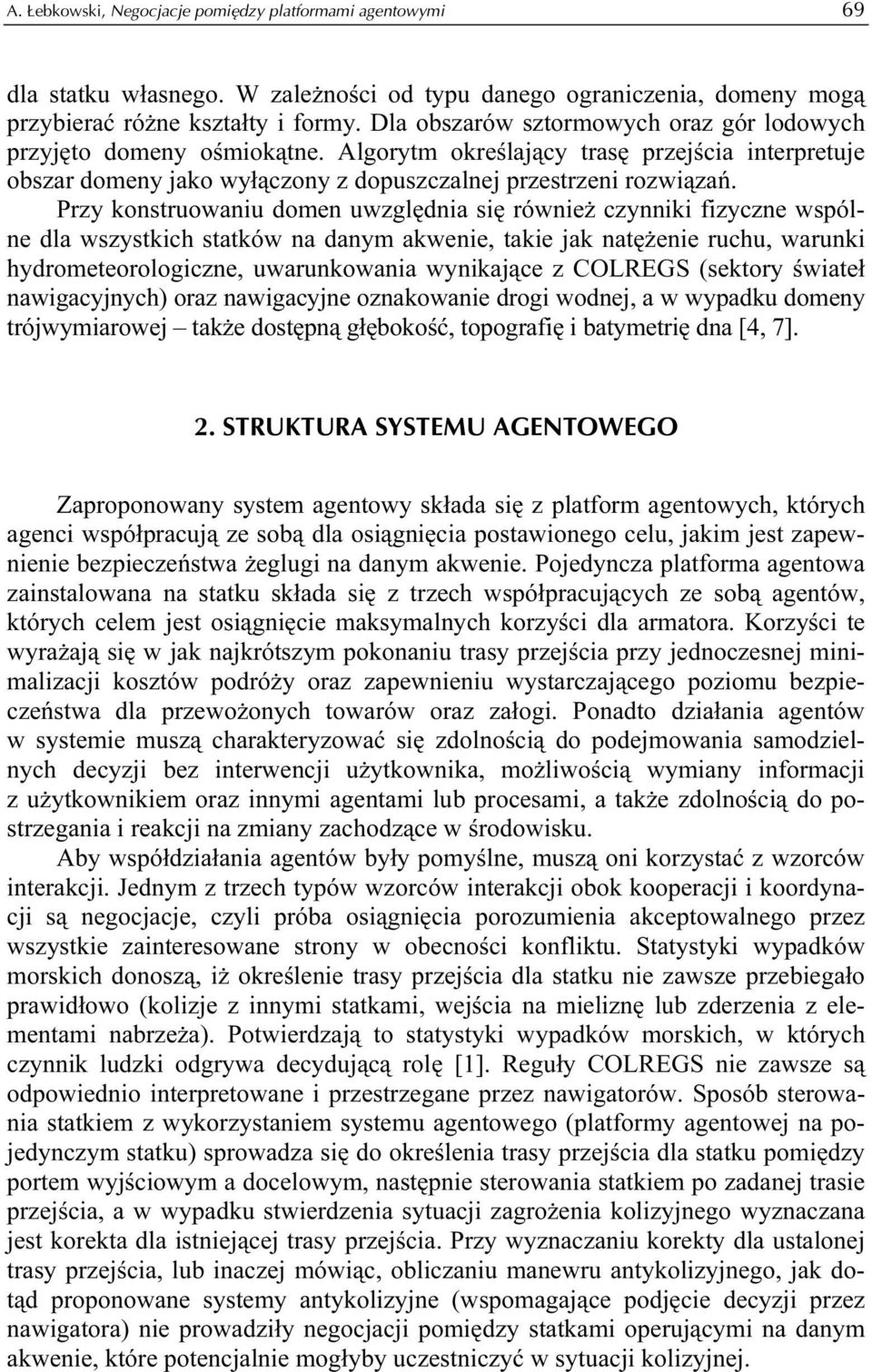 A. Łebkowski, Negocjacje pomiędzy platformami agentowymi 69

dla statku własnego. W zależności od typu danego ograniczenia, domeny mogą przybierać różne kształty i formy. Dla obszarów sztormowych oraz gór lodowych przyjęto domeny ośmiokątne. Algorytm określający trasę przejścia interpretuje obszar domeny jako wyłączony z dopuszczalnej przestrzeni rozwiązań.

Przy konstruowaniu domen uwzględnia się również czynniki fizyczne wspólne dla wszystkich statków na danym akwenie, takie jak natężenie ruchu, warunki hydrometeorologiczne, uwarunkowania wynikające z COLREGS (sektory świateł nawigacyjnych) oraz nawigacyjne oznakowanie drogi wodnej, a w wypadku domeny trójwymiarowej – także dostępną głębokość, topografię i batymetrię dna [4, 7].

2. STRUKTURA SYSTEMU AGENTOWEGO

Zaproponowany system agentowy składa się z platform agentowych, których agenci współpracują ze sobą dla osiągnięcia postawionego celu, jakim jest zapewnienie bezpieczeństwa żeglugi na danym akwenie. Pojedyncza platforma agentowa zainstalowana na statku składa się z trzech współpracujących ze sobą agentów, których celem jest osiągnięcie maksymalnych korzyści dla armatora. Korzyści te wyrażają się w jak najkrótszym pokonaniu trasy przejścia przy jednoczesnej minimalizacji kosztów podróży oraz zapewnieniu wystarczającego poziomu bezpieczeństwa dla przewożonych towarów oraz załogi. Ponadto działania agentów w systemie muszą charakteryzować się zdolnością do podejmowania samodzielnych decyzji bez interwencji użytkownika, możliwością wymiany informacji z użytkownikiem oraz innymi agentami lub procesami, a także zdolnością do postrzegania i reakcji na zmiany zachodzące w środowisku.

Aby współdziałania agentów były pomyślne, muszą oni korzystać z wzorców interakcji. Jednym z trzech typów wzorców interakcji obok kooperacji i koordynacji są negocjacje, czyli próba osiągnięcia porozumienia akceptowalnego przez wszystkie zainteresowane strony w obecności konfliktu. Statystyki wypadków morskich donoszą, iż określenie trasy przejścia dla statku nie zawsze przebiegało prawidłowo (kolizje z innymi statkami, wejścia na mieliznę lub zderzenia z elementami nabrzeża). Potwierdzają to statystyki wypadków morskich, w których czynnik ludzki odgrywa decydującą rolę [1]. Reguły COLREGS nie zawsze są odpowiednio interpretowane i przestrzegane przez nawigatorów. Sposób sterowania statkiem z wykorzystaniem systemu agentowego (platformy agentowej na pojedynczym statku) sprowadza się do określenia trasy przejścia dla statku pomiędzy portem wyjściowym a docelowym, następnie sterowania statkiem po zadanej trasie przejścia, a w wypadku stwierdzenia sytuacji zagrożenia kolizyjnego wyznaczana jest korekta dla istniejącej trasy przejścia. Przy wyznaczaniu korekty dla ustalonej trasy przejścia, lub inaczej mówiąc, obliczaniu manewru antykolizyjnego, jak dotąd proponowane systemy antykolizyjne (wspomagające podjęcie decyzji przez nawigatora) nie prowadziły negocjacji pomiędzy statkami operującymi na danym akwenie, które potencjalnie mogłyby uczestniczyć w sytuacji kolizyjnej.